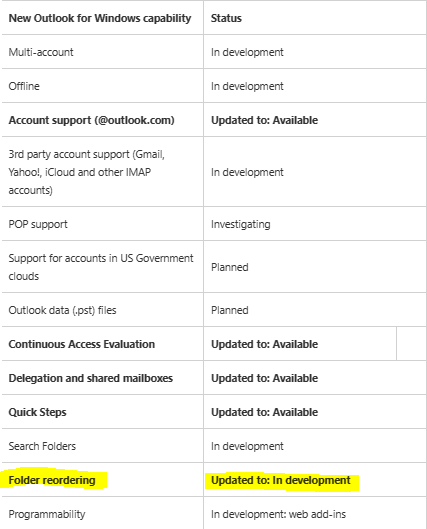 | New Outlook for Windows capability | Status |
|---|---|
| Multi-account | In development |
| Offline | In development |
| Account support (@outlook.com) | Updated to: Available |
| 3rd party account support (Gmail, Yahoo!, iCloud and other IMAP accounts) | In development |
| POP support | Investigating |
| Support for accounts in US Government clouds | Planned |
| Outlook data (.pst) files | Planned |
| Continuous Access Evaluation | Updated to: Available |
| Delegation and shared mailboxes | Updated to: Available |
| Quick Steps | Updated to: Available |
| Search Folders | In development |
| Folder reordering | Updated to: In development |
| Programmability | In development: web add-ins |